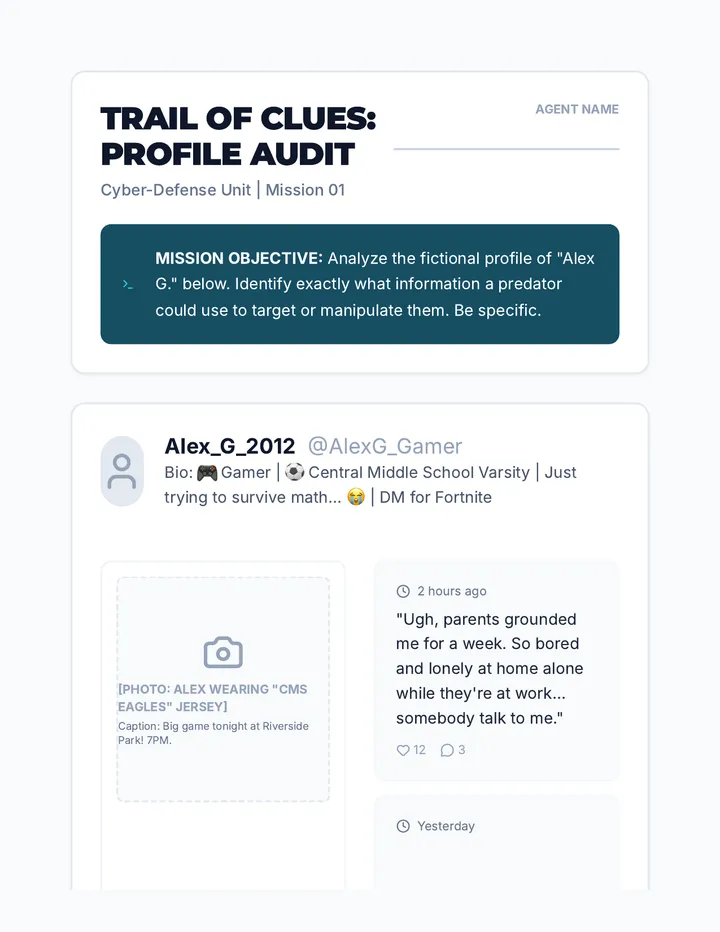 TRAIL OF CLUES: PROFILE AUDIT

AGENT NAME

Cyber-Defense Unit | Mission 01

>_ MISSION OBJECTIVE: Analyze the fictional profile of "Alex G." below. Identify exactly what information a predator could use to target or manipulate them. Be specific.

Alex_G_2012 @AlexG_Gamer

Bio: 🎮 Gamer | ⚽ Central Middle School Varsity | Just trying to survive math... 😭 | DM for Fortnite

[PHOTO: ALEX WEARING "CMS EAGLES" JERSEY]

Caption: Big game tonight at Riverside Park! 7PM.

2 hours ago

"Ugh, parents grounded me for a week. So bored and lonely at home alone while they're at work... somebody talk to me."

12 3

Yesterday